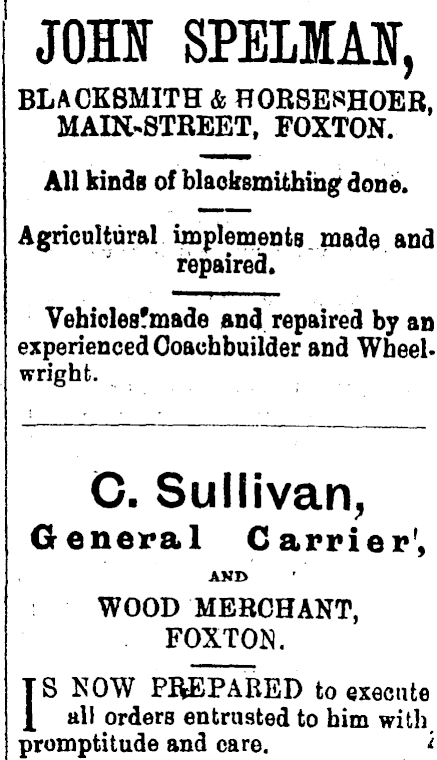 JOHN SPELMAN,

BLACKSMITH & HORSESHOER,
MAIN-STREET, FOXTON.

All kinds of blacksmithing done.

Agricultural implements made and repaired.

Vehicles made and repaired by an experienced Coachbuilder and Wheelwright.

C. Sullivan,
General Carrier,
AND
WOOD MERCHANT,
FOXTON.

IS NOW PREPARED to execute all orders entrusted to him with promptitude and care.